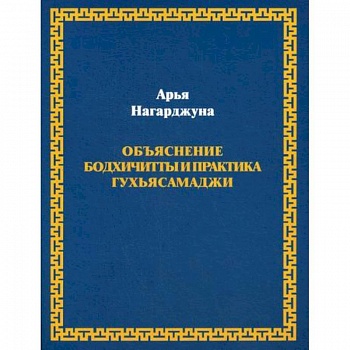 Арья
Нагарджуна

ОБЪЯСНЕНИЕ
БОДХИЧИТТЫ И ПРАКТИКА
ГУХЬЯСАМАДЖИ